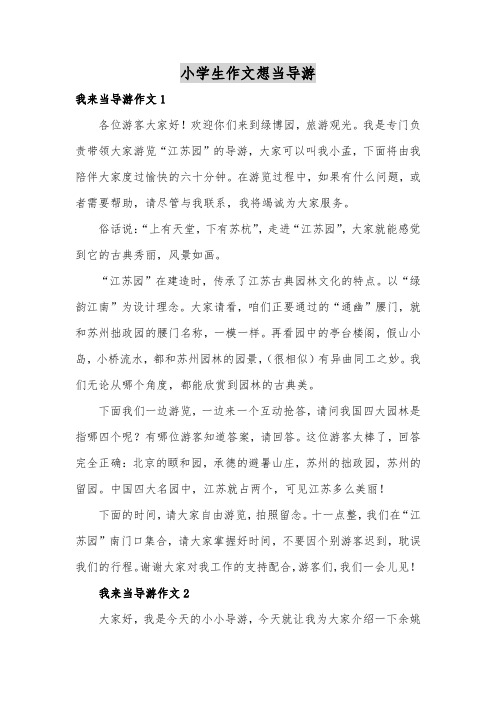 小学生作文想当导游

我来当导游作文1

各位游客大家好！欢迎你们来到绿博园，旅游观光。我是专门负责带领大家游览“江苏园”的导游，大家可以叫我小孟，下面将由我陪伴大家度过愉快的六十分钟。在游览过程中，如果有什么问题，或者需要帮助，请尽管与我联系，我将竭诚为大家服务。

俗话说：“上有天堂，下有苏杭”，走进“江苏园”，大家就能感觉到它的古典秀丽，风景如画。

“江苏园”在建造时，传承了江苏古典园林文化的特点。以“绿韵江南”为设计理念。大家请看，咱们正要通过的“通幽”腰门，就和苏州拙政园的腰门名称，一模一样。再看园中的亭台楼阁，假山小岛，小桥流水，都和苏州园林的园景，(很相似)有异曲同工之妙。我们无论从哪个角度，都能欣赏到园林的古典美。

下面我们一边游览，一边来一个互动抢答，请问我国四大园林是指哪四个呢？有哪位游客知道答案，请回答。这位游客太棒了，回答完全正确：北京的颐和园，承德的避暑山庄，苏州的拙政园，苏州的留园。中国四大名园中，江苏就占两个，可见江苏多么美丽！

下面的时间，请大家自由游览，拍照留念。十一点整，我们在“江苏园”南门口集合，请大家掌握好时间，不要因个别游客迟到，耽误我们的行程。谢谢大家对我工作的支持配合，游客们，我们一会儿见！

我来当导游作文2

大家好，我是今天的小小导游，今天就让我为大家介绍一下余姚